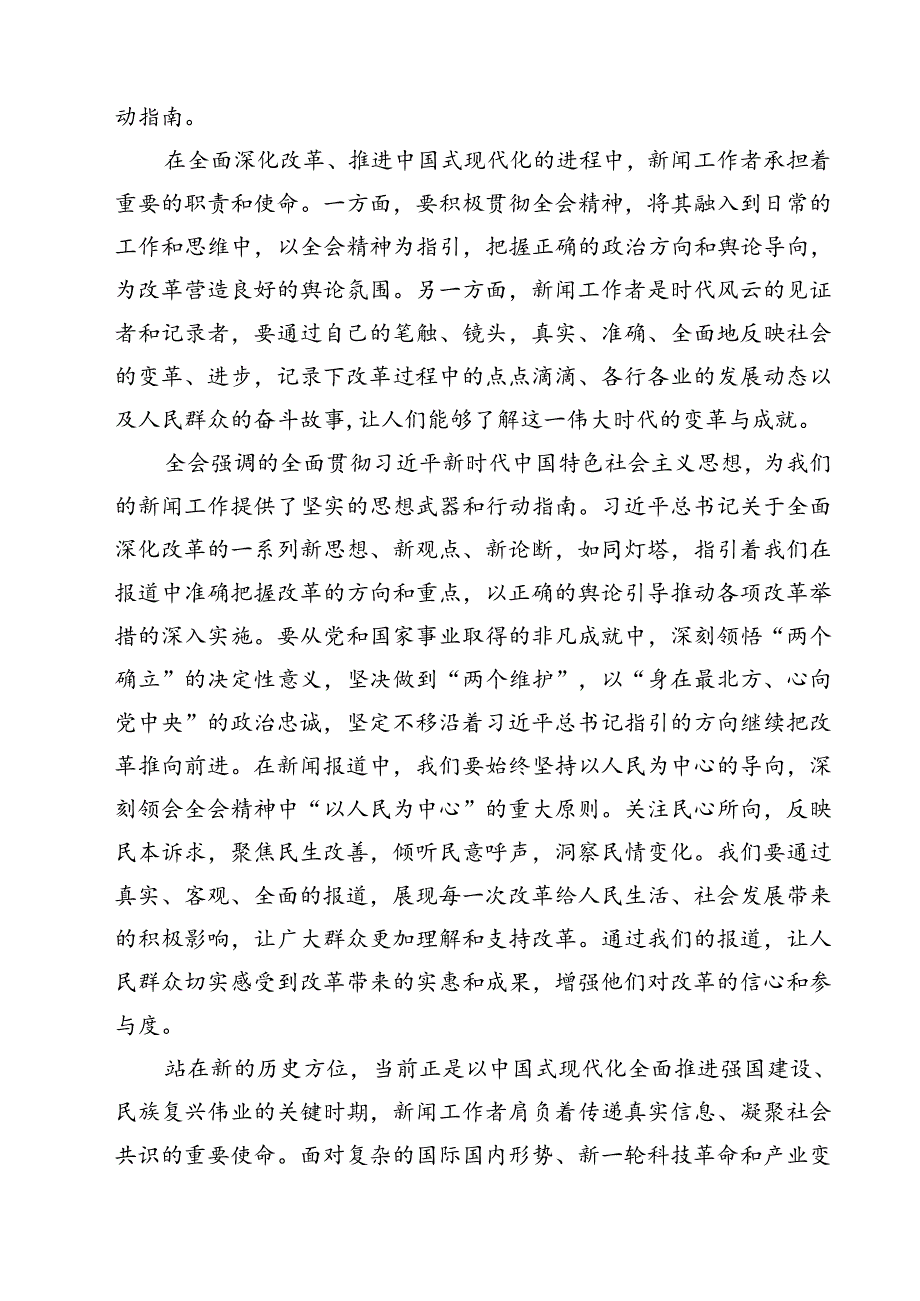 动指南。

在全面深化改革、推进中国式现代化的进程中，新闻工作者承担着重要的职责和使命。一方面，要积极贯彻全会精神，将其融入到日常的工作和思维中，以全会精神为指引，把握正确的政治方向和舆论导向，为改革营造良好的舆论氛围。另一方面，新闻工作者是时代风云的见证者和记录者，要通过自己的笔触、镜头，真实、准确、全面地反映社会的变革、进步，记录下改革过程中的点点滴滴、各行各业的发展动态以及人民群众的奋斗故事，让人们能够了解这一伟大时代的变革与成就。

全会强调的全面贯彻习近平新时代中国特色社会主义思想，为我们的新闻工作提供了坚实的思想武器和行动指南。习近平总书记关于全面深化改革的一系列新思想、新观点、新论断，如同灯塔，指引着我们在报道中准确把握改革的方向和重点，以正确的舆论引导推动各项改革举措的深入实施。要从党和国家事业取得的非凡成就中，深刻领悟“两个确立”的决定性意义，坚决做到“两个维护”，以“身在最北方、心向党中央”的政治忠诚，坚定不移沿着习近平总书记指引的方向继续把改革推向前进。在新闻报道中，我们要始终坚持以人民为中心的导向，深刻领会全会精神中“以人民为中心”的重大原则。关注民心所向，反映民本诉求，聚焦民生改善，倾听民意呼声，洞察民情变化。我们要通过真实、客观、全面的报道，展现每一次改革给人民生活、社会发展带来的积极影响，让广大群众更加理解和支持改革。通过我们的报道，让人民群众切实感受到改革带来的实惠和成果，增强他们对改革的信心和参与度。

站在新的历史方位，当前正是以中国式现代化全面推进强国建设、民族复兴伟业的关键时期，新闻工作者肩负着传递真实信息、凝聚社会共识的重要使命。面对复杂的国际国内形势、新一轮科技革命和产业变